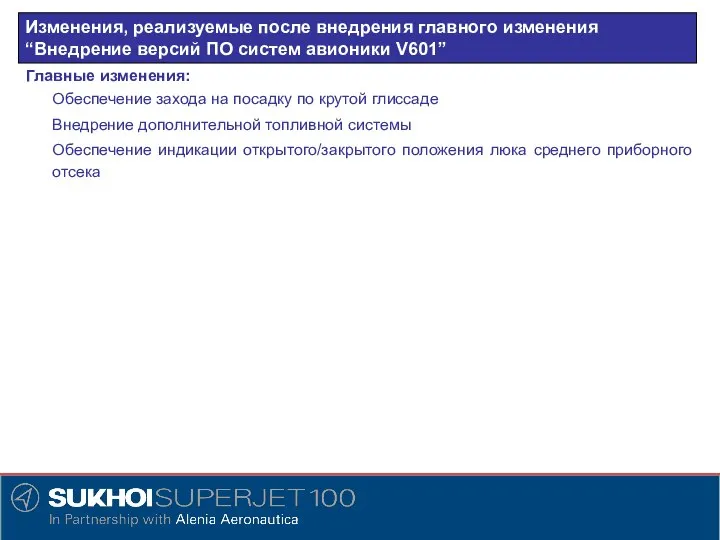 Изменения, реализуемые после внедрения главного изменения “Внедрение версий ПО систем авионики V601”

Главные изменения:

Обеспечение захода на посадку по крутой глиссаде

Внедрение дополнительной топливной системы

Обеспечение индикации открытого/закрытого положения люка среднего приборного отсека

SUKHOI SUPERJET 100
In Partnership with Alenia Aeronautica